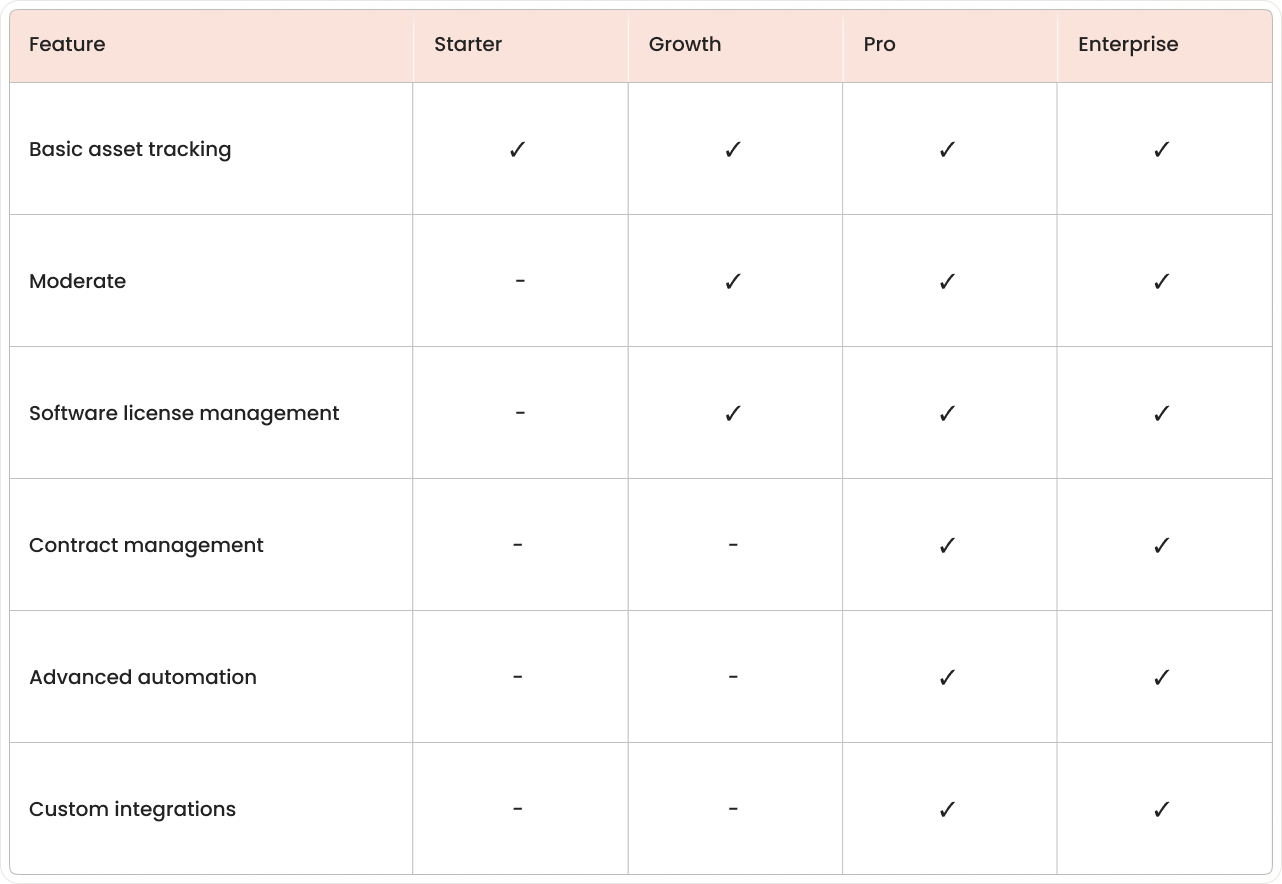 | Feature | Starter | Growth | Pro | Enterprise |
|---|---|---|---|---|
| Basic asset tracking | ✓ | ✓ | ✓ | ✓ |
| Moderate | - | ✓ | ✓ | ✓ |
| Software license management | - | ✓ | ✓ | ✓ |
| Contract management | - | - | ✓ | ✓ |
| Advanced automation | - | - | ✓ | ✓ |
| Custom integrations | - | - | ✓ | ✓ |